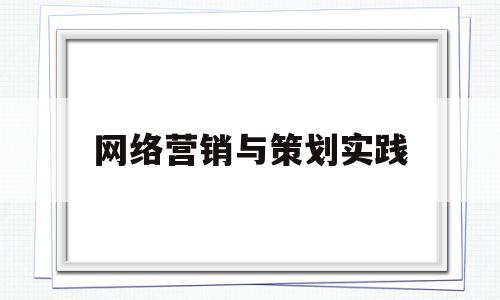 网络营销与策划实践